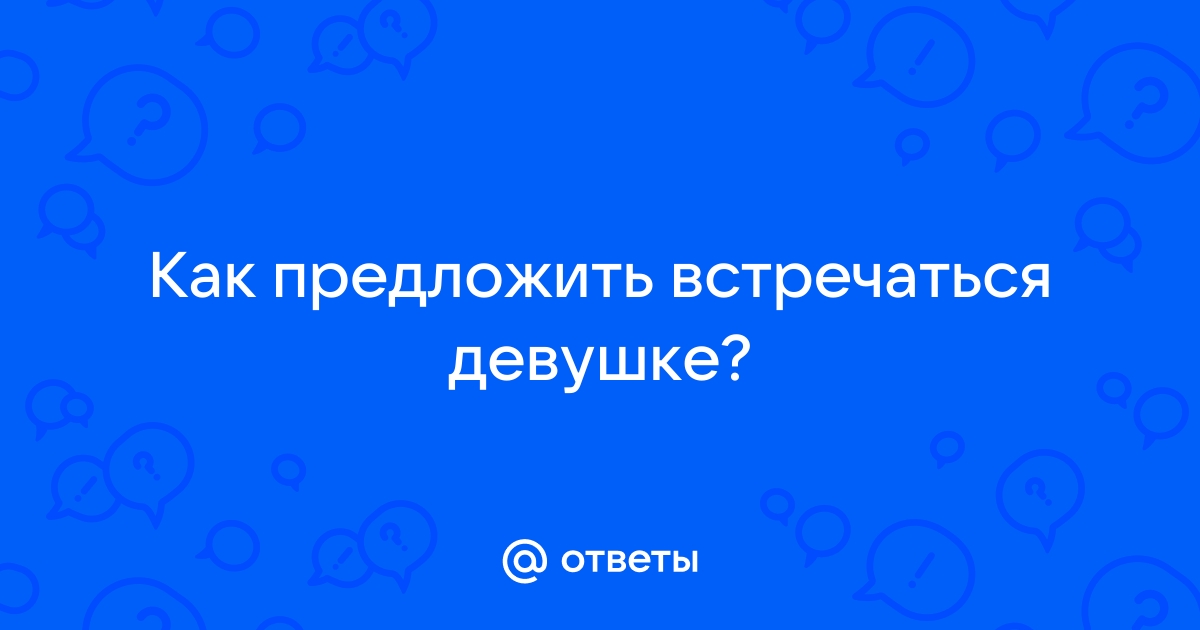 Как предложить встречаться девушке?

@ ответы